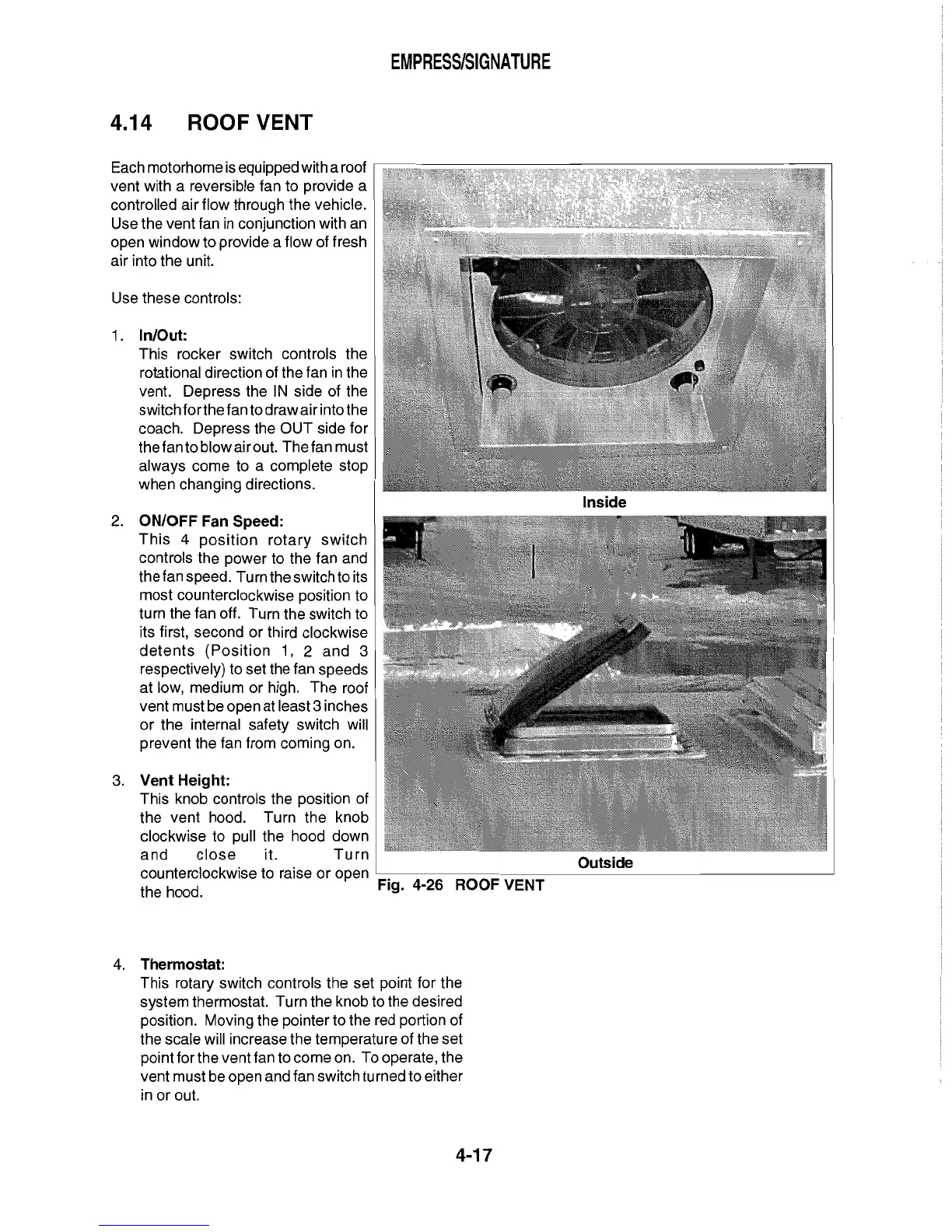 EMPRESS/SIGNATURE

4.14 ROOF VENT

Each motorhome is equipped with a roof vent with a reversible fan to provide a controlled air flow through the vehicle. Use the vent fan in conjunction with an open window to provide a flow of fresh air into the unit.

Use these controls:

1. In/Out:
This rocker switch controls the rotational direction of the fan in the vent. Depress the IN side of the switch for the fan to draw air into the coach. Depress the OUT side for the fan to blow air out. The fan must always come to a complete stop when changing directions.

2. ON/OFF Fan Speed:
This 4 position rotary switch controls the power to the fan and the fan speed. Turn the switch to its most counterclockwise position to turn the fan off. Turn the switch to its first, second or third clockwise detents (Position 1, 2 and 3 respectively) to set the fan speeds at low, medium or high. The roof vent must be open at least 3 inches or the internal safety switch will prevent the fan from coming on.

3. Vent Height:
This knob controls the position of the vent hood. Turn the knob clockwise to pull the hood down and close it. Turn counterclockwise to raise or open the hood.

Inside

Outside

Fig. 4-26 ROOF VENT

4. Thermostat:
This rotary switch controls the set point for the system thermostat. Turn the knob to the desired position. Moving the pointer to the red portion of the scale will increase the temperature of the set point for the vent fan to come on. To operate, the vent must be open and fan switch turned to either in or out.

4-17